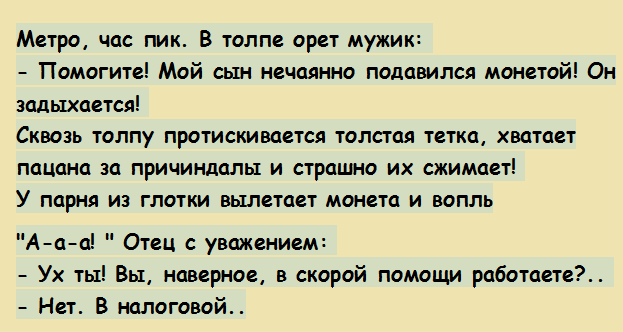 Метро, час пик. В толпе орет мужик:
- Помогите! Мой сын нечаянно подавился монетой! Он задыхается!
Сквозь толпу протискивается толстая тетка, хватает пацана за причиндалы и страшно их сжимает!
У парня из глотки вылетает монета и вопль

"А-а-а! " Отец с уважением:
- Ух ты! Вы, наверное, в скорой помощи работаете?..
- Нет. В налоговой..